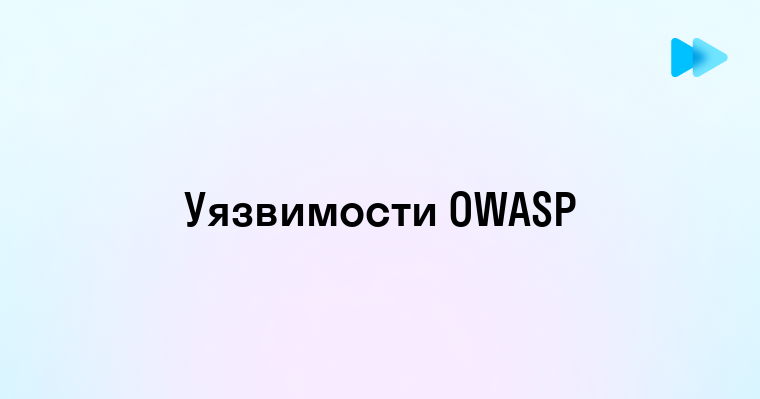 Уязвимости OWASP